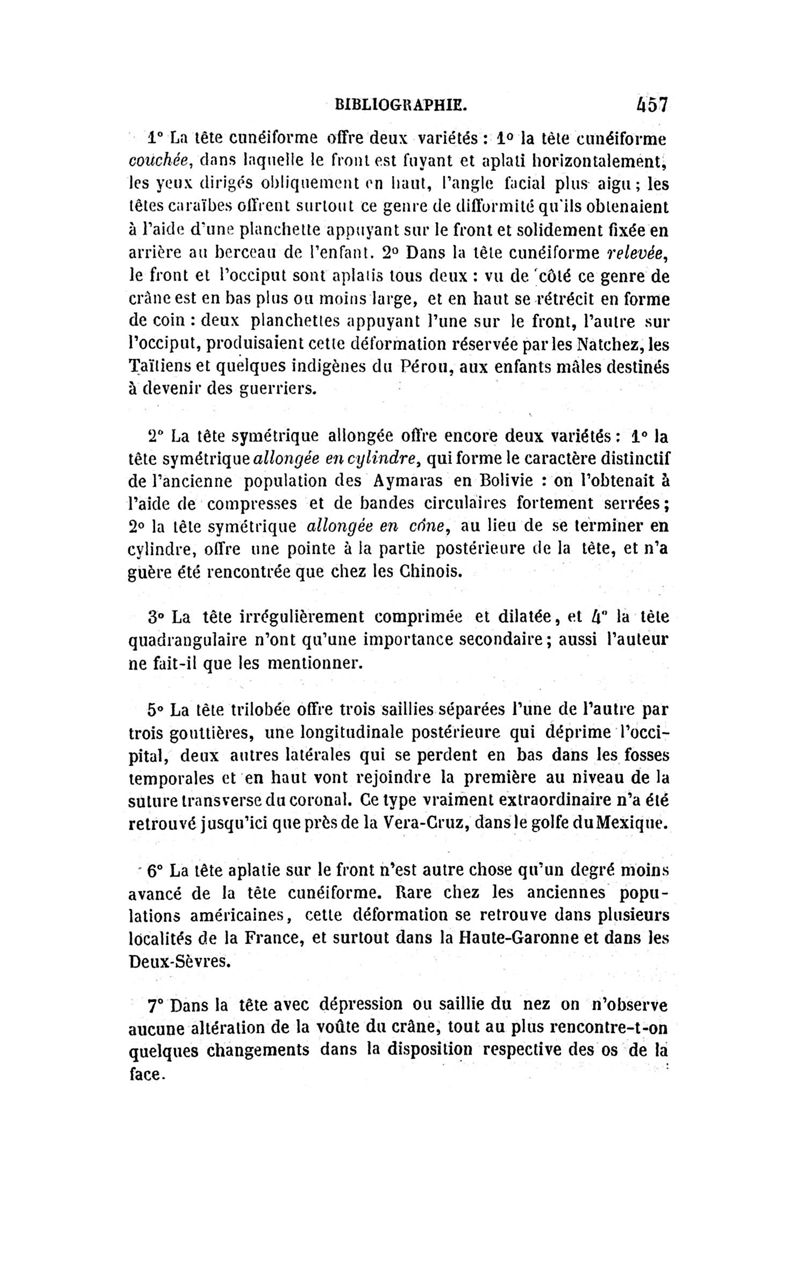 BIBLIOGRAPHIE. 457

1° La tête cunéiforme offre deux variétés : 1° la tête cunéiforme couchée, dans laquelle le front est fuyant et aplati horizontalement, les yeux dirigés obliquement en haut, l'angle facial plus aigu ; les têtes caraïbes offrent surtout ce genre de difformité qu'ils obtenaient à l'aide d'une planchette appuyant sur le front et solidement fixée en arrière au berceau de l'enfant. 2° Dans la tête cunéiforme relevée, le front et l'occiput sont aplatis tous deux : vu de côté ce genre de crâne est en bas plus ou moins large, et en haut se rétrécit en forme de coin : deux planchettes appuyant l'une sur le front, l'autre sur l'occiput, produisaient cette déformation réservée par les Natchez, les Taïtiens et quelques indigènes du Pérou, aux enfants mâles destinés à devenir des guerriers.

2° La tête symétrique allongée offre encore deux variétés : 1° la tête symétrique allongée en cylindre, qui forme le caractère distinctif de l'ancienne population des Aymaras en Bolivie : on l'obtenait à l'aide de compresses et de bandes circulaires fortement serrées ; 2° la tête symétrique allongée en cône, au lieu de se terminer en cylindre, offre une pointe à la partie postérieure de la tête, et n'a guère été rencontrée que chez les Chinois.

3° La tête irrégulièrement comprimée et dilatée, et 4° la tête quadrangulaire n'ont qu'une importance secondaire ; aussi l'auteur ne fait-il que les mentionner.

5° La tête trilobée offre trois saillies séparées l'une de l'autre par trois gouttières, une longitudinale postérieure qui déprime l'occipital, deux autres latérales qui se perdent en bas dans les fosses temporales et en haut vont rejoindre la première au niveau de la suture transverse du coronal. Ce type vraiment extraordinaire n'a été retrouvé jusqu'ici que près de la Vera-Cruz, dans le golfe du Mexique.

6° La tête aplatie sur le front n'est autre chose qu'un degré moins avancé de la tête cunéiforme. Rare chez les anciennes populations américaines, cette déformation se retrouve dans plusieurs localités de la France, et surtout dans la Haute-Garonne et dans les Deux-Sèvres.

7° Dans la tête avec dépression ou saillie du nez on n'observe aucune altération de la voûte du crâne, tout au plus rencontre-t-on quelques changements dans la disposition respective des os de la face.